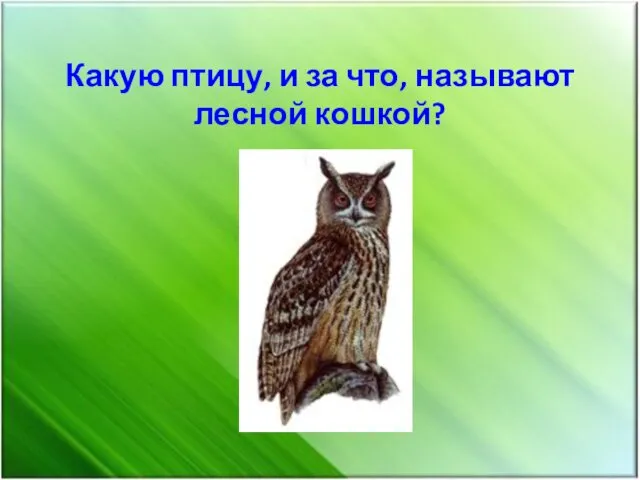 Какую птицу, и за что, называют лесной кошкой?